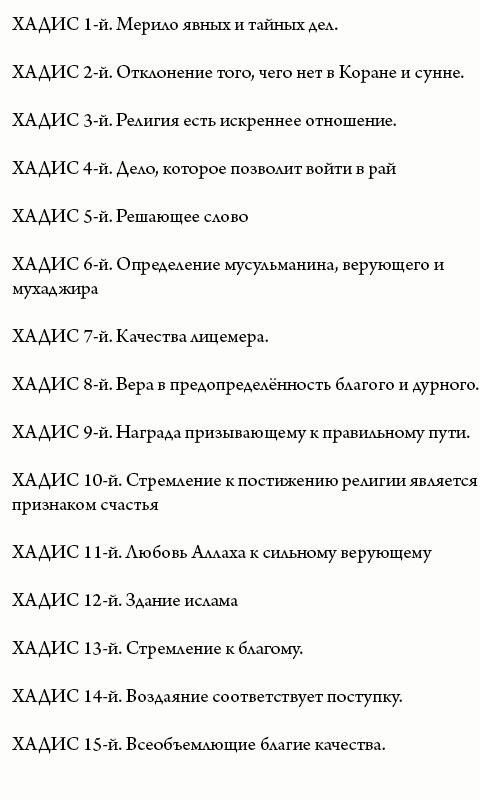 ХАДИС 1-й. Мерило явных и тайных дел.

ХАДИС 2-й. Отклонение того, чего нет в Коране и сунне.

ХАДИС 3-й. Религия есть искреннее отношение.

ХАДИС 4-й. Дело, которое позволит войти в рай

ХАДИС 5-й. Решающее слово

ХАДИС 6-й. Определение мусульманина, верующего и мухаджира

ХАДИС 7-й. Качества лицемера.

ХАДИС 8-й. Вера в предопределённость благого и дурного.

ХАДИС 9-й. Награда призывающему к правильному пути.

ХАДИС 10-й. Стремление к постижению религии является признаком счастья

ХАДИС 11-й. Любовь Аллаха к сильному верующему

ХАДИС 12-й. Здание ислама

ХАДИС 13-й. Стремление к благому.

ХАДИС 14-й. Воздаяние соответствует поступку.

ХАДИС 15-й. Всеобъемлющие благие качества.